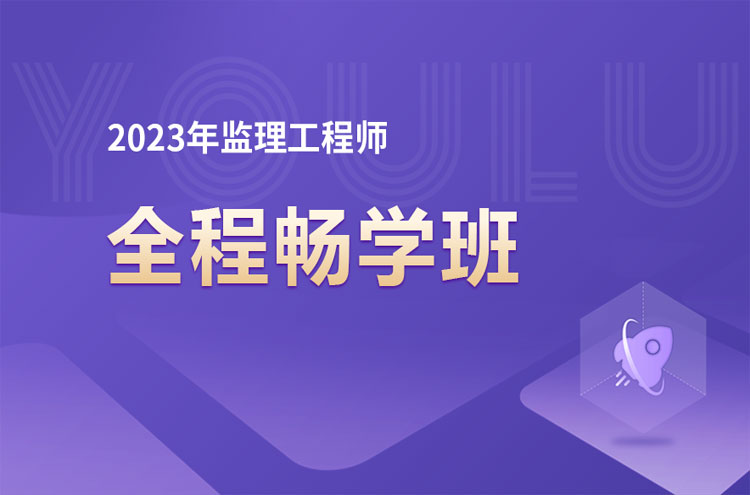 YOULU

2023年监理工程师

全程畅学班